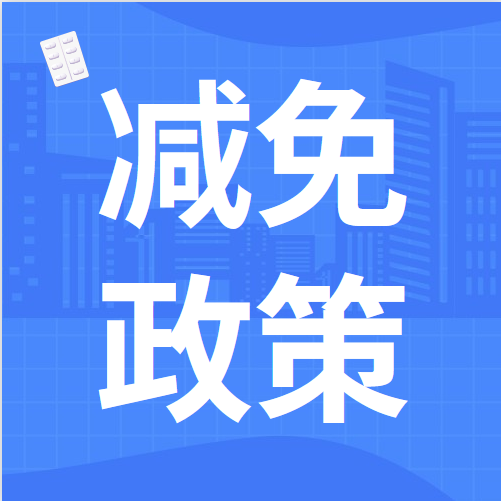 减免
政策